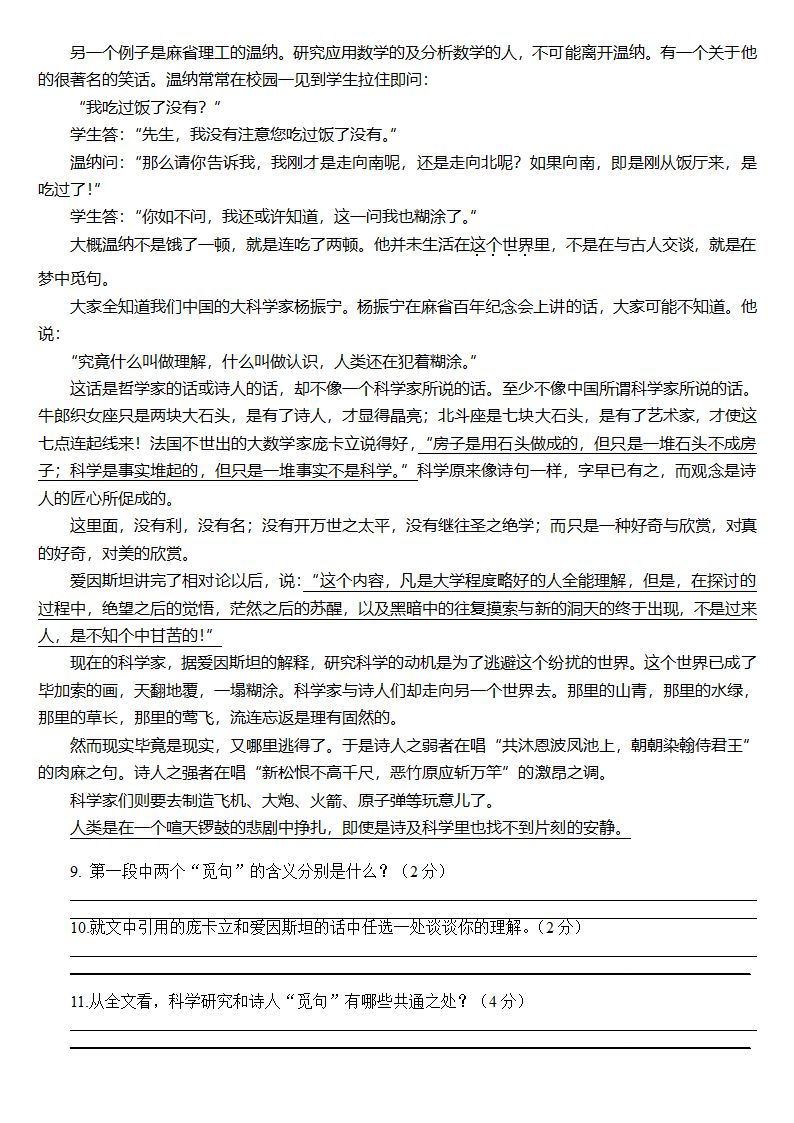 另一个例子是麻省理工的温纳。研究应用数学的及分析数学的人，不可能离开温纳。有一个关于他的很著名的笑话。温纳常常在校园一见到学生拉住即问：

“我吃过饭了没有？”

学生答：“先生，我没有注意您吃过饭了没有。”

温纳问：“那么请你告诉我，我刚才是走向南呢，还是走向北呢？如果向南，即是刚从饭厅来，是吃过了！”

学生答：“你如不问，我还或许知道，这一问我也糊涂了。”

大概温纳不是饿了一顿，就是连吃了两顿。他并未生活在这个世界里，不是在与古人交谈，就是在梦中觅句。

大家全知道我们中国的大科学家杨振宁。杨振宁在麻省百年纪念会上讲的话，大家可能不知道。他说：

“究竟什么叫做理解，什么叫做认识，人类还在犯着糊涂。”

这话是哲学家的话或诗人的话，却不像一个科学家所说的话。至少不像中国所谓科学家所说的话。牛郎织女座只是两块大石头，是有了诗人，才显得晶亮；北斗座是七块大石头，是有了艺术家，才使这七点连起线来！法国不世出的大数学家庞卡立说得好，“房子是用石头做成的，但只是一堆石头不成房子；科学是事实堆起的，但只是一堆事实不是科学。”科学原来像诗句一样，字早已有之，而观念是诗人的匠心所促成的。

这里面，没有利，没有名；没有开万世之太平，没有继往圣之绝学；而只是一种好奇与欣赏，对真的好奇，对美的欣赏。

爱因斯坦讲完了相对论以后，说：“这个内容，凡是大学程度略好的人全能理解，但是，在探讨的过程中，绝望之后的觉悟，茫然之后的苏醒，以及黑暗中的往复摸索与新的洞天的终于出现，不是过来人，是不知个中甘苦的！”

现在的科学家，据爱因斯坦的解释，研究科学的动机是为了逃避这个纷扰的世界。这个世界已成了毕加索的画，天翻地覆，一塌糊涂。科学家与诗人们却走向另一个世界去。那里的山青，那里的水绿，那里的草长，那里的莺飞，流连忘返是理有固然的。

然而现实毕竟是现实，又哪里逃得了。于是诗人之弱者在唱“共沐恩波凤池上，朝朝染翰侍君王”的肉麻之句。诗人之强者在唱“新松恨不高千尺，恶竹原应斩万竿”的激昂之调。

科学家们则要去制造飞机、大炮、火箭、原子弹等玩意儿了。

人类是在一个喧天锣鼓的悲剧中挣扎，即使是诗及科学里也找不到片刻的安静。

9. 第一段中两个“觅句”的含义分别是什么？（2分）

10.就文中引用的庞卡立和爱因斯坦的话中任选一处谈谈你的理解。（2分）

11.从全文看，科学研究和诗人“觅句”有哪些共通之处？（4分）